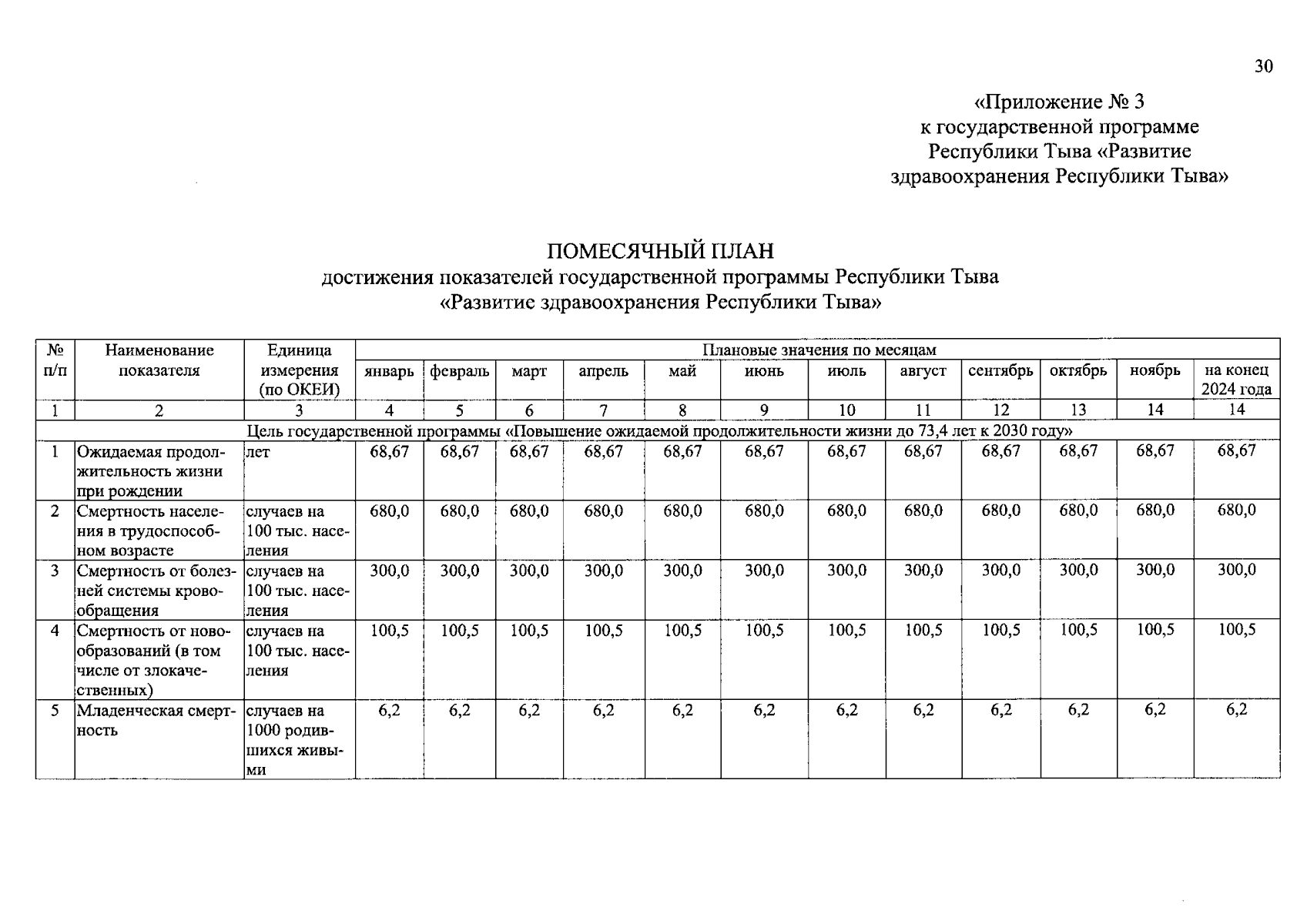 30

«Приложение № 3
к государственной программе
Республики Тыва «Развитие
здравоохранения Республики Тыва»

ПОМЕСЯЧНЫЙ ПЛАН
достижения показателей государственной программы Республики Тыва
«Развитие здравоохранения Республики Тыва»

| № п/п | Наименование показателя | Единица измерения (по ОКЕИ) | Плановые значения по месяцам | | | | | | | | | | | |
|---|---|---|---|---|---|---|---|---|---|---|---|---|---|---|
| | | | январь | февраль | март | апрель | май | июнь | июль | август | сентябрь | октябрь | ноябрь | на конец 2024 года |
| 1 | 2 | 3 | 4 | 5 | 6 | 7 | 8 | 9 | 10 | 11 | 12 | 13 | 14 | 14 |
| Цель государственной программы «Повышение ожидаемой продолжительности жизни до 73,4 лет к 2030 году» | | | | | | | | | | | | | | |
| 1 | Ожидаемая продолжительность жизни при рождении | лет | 68,67 | 68,67 | 68,67 | 68,67 | 68,67 | 68,67 | 68,67 | 68,67 | 68,67 | 68,67 | 68,67 | 68,67 |
| 2 | Смертность населения в трудоспособном возрасте | случаев на 100 тыс. населения | 680,0 | 680,0 | 680,0 | 680,0 | 680,0 | 680,0 | 680,0 | 680,0 | 680,0 | 680,0 | 680,0 | 680,0 |
| 3 | Смертность от болезней системы кровообращения | случаев на 100 тыс. населения | 300,0 | 300,0 | 300,0 | 300,0 | 300,0 | 300,0 | 300,0 | 300,0 | 300,0 | 300,0 | 300,0 | 300,0 |
| 4 | Смертность от новообразований (в том числе от злокачественных) | случаев на 100 тыс. населения | 100,5 | 100,5 | 100,5 | 100,5 | 100,5 | 100,5 | 100,5 | 100,5 | 100,5 | 100,5 | 100,5 | 100,5 |
| 5 | Младенческая смертность | случаев на 1000 родившихся живыми | 6,2 | 6,2 | 6,2 | 6,2 | 6,2 | 6,2 | 6,2 | 6,2 | 6,2 | 6,2 | 6,2 | 6,2 |